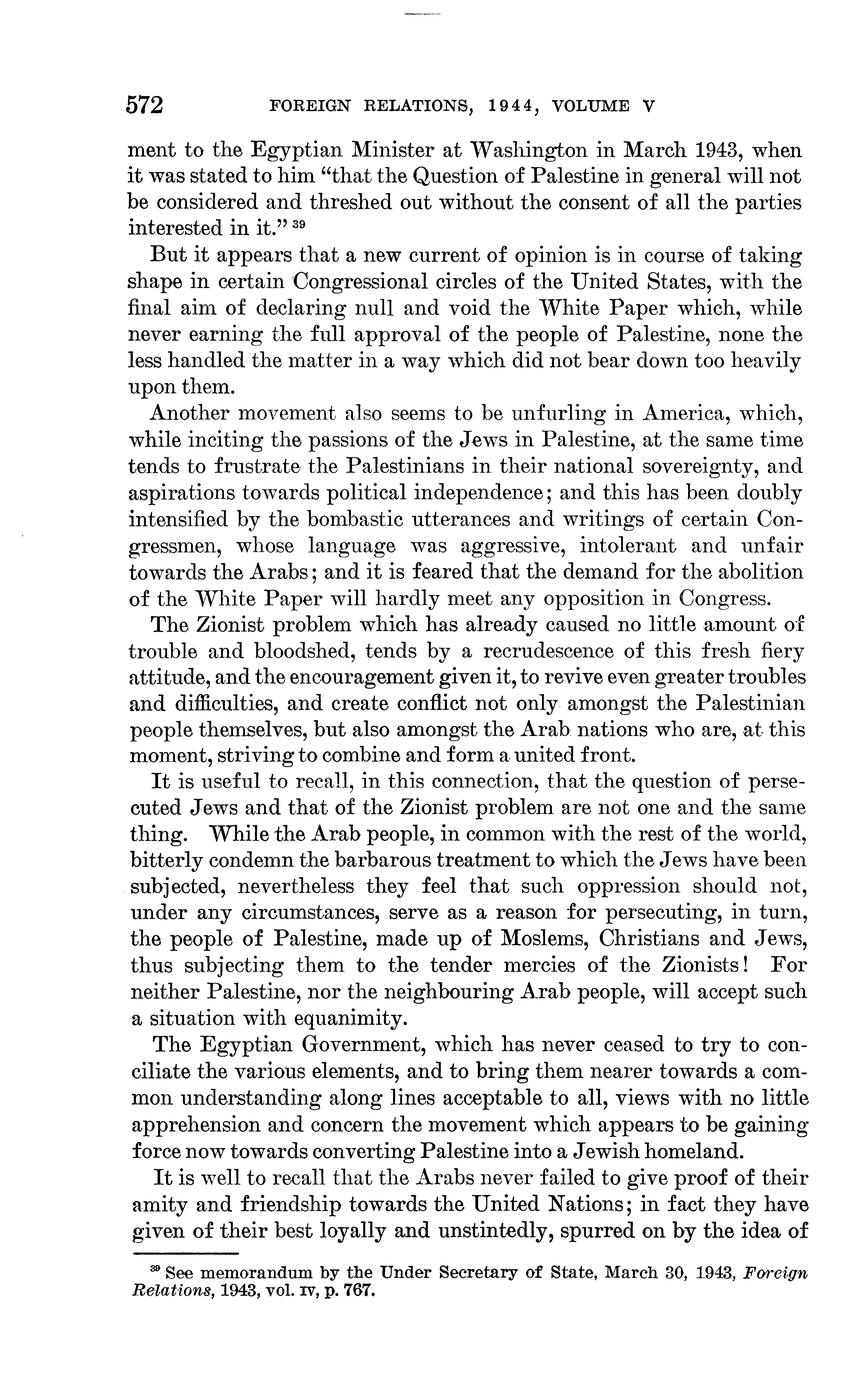 572 FOREIGN RELATIONS, 1944, VOLUME V

ment to the Egyptian Minister at Washington in March 1943, when it was stated to him "that the Question of Palestine in general will not be considered and threshed out without the consent of all the parties interested in it." $^{39}$

But it appears that a new current of opinion is in course of taking shape in certain Congressional circles of the United States, with the final aim of declaring null and void the White Paper which, while never earning the full approval of the people of Palestine, none the less handled the matter in a way which did not bear down too heavily upon them.

Another movement also seems to be unfurling in America, which, while inciting the passions of the Jews in Palestine, at the same time tends to frustrate the Palestinians in their national sovereignty, and aspirations towards political independence; and this has been doubly intensified by the bombastic utterances and writings of certain Congressmen, whose language was aggressive, intolerant and unfair towards the Arabs; and it is feared that the demand for the abolition of the White Paper will hardly meet any opposition in Congress.

The Zionist problem which has already caused no little amount of trouble and bloodshed, tends by a recrudescence of this fresh fiery attitude, and the encouragement given it, to revive even greater troubles and difficulties, and create conflict not only amongst the Palestinian people themselves, but also amongst the Arab nations who are, at this moment, striving to combine and form a united front.

It is useful to recall, in this connection, that the question of persecuted Jews and that of the Zionist problem are not one and the same thing. While the Arab people, in common with the rest of the world, bitterly condemn the barbarous treatment to which the Jews have been subjected, nevertheless they feel that such oppression should not, under any circumstances, serve as a reason for persecuting, in turn, the people of Palestine, made up of Moslems, Christians and Jews, thus subjecting them to the tender mercies of the Zionists! For neither Palestine, nor the neighbouring Arab people, will accept such a situation with equanimity.

The Egyptian Government, which has never ceased to try to conciliate the various elements, and to bring them nearer towards a common understanding along lines acceptable to all, views with no little apprehension and concern the movement which appears to be gaining force now towards converting Palestine into a Jewish homeland.

It is well to recall that the Arabs never failed to give proof of their amity and friendship towards the United Nations; in fact they have given of their best loyally and unstintedly, spurred on by the idea of

$^{39}$ See memorandum by the Under Secretary of State, March 30, 1943, Foreign Relations, 1943, vol. IV, p. 767.